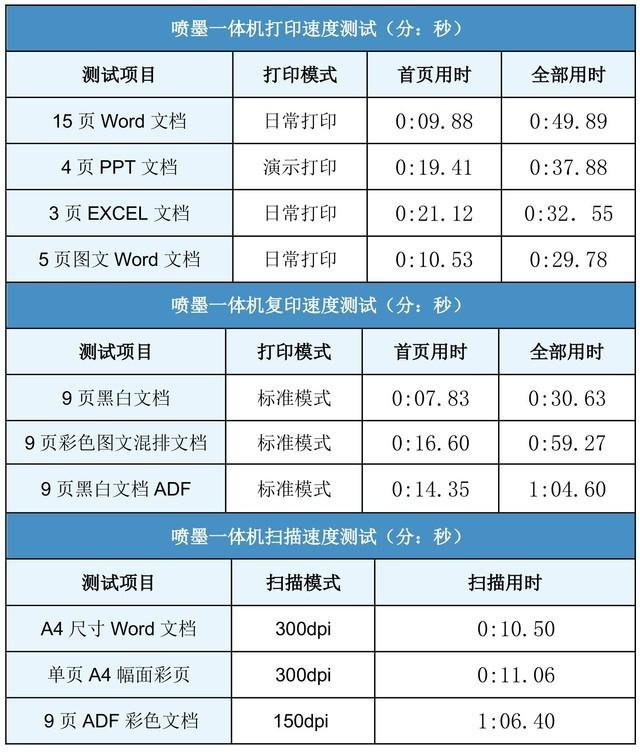 喷墨一体机打印速度测试（分：秒）

| 测试项目 | 打印模式 | 首页用时 | 全部用时 |
|---|---|---|---|
| 15 页 Word 文档 | 日常打印 | 0:09.88 | 0:49.89 |
| 4 页 PPT 文档 | 演示打印 | 0:19.41 | 0:37.88 |
| 3 页 EXCEL 文档 | 日常打印 | 0:21.12 | 0:32. 55 |
| 5 页图文 Word 文档 | 日常打印 | 0:10.53 | 0:29.78 |

喷墨一体机复印速度测试（分：秒）

| 测试项目 | 打印模式 | 首页用时 | 全部用时 |
|---|---|---|---|
| 9 页黑白文档 | 标准模式 | 0:07.83 | 0:30.63 |
| 9 页彩色图文混排文档 | 标准模式 | 0:16.60 | 0:59.27 |
| 9 页黑白文档 ADF | 标准模式 | 0:14.35 | 1:04.60 |

喷墨一体机扫描速度测试（分：秒）

| 测试项目 | 扫描模式 | 扫描用时 |
|---|---|---|
| A4 尺寸 Word 文档 | 300dpi | 0:10.50 |
| 单页 A4 幅面彩页 | 300dpi | 0:11.06 |
| 9 页 ADF 彩色文档 | 150dpi | 1:06.40 |